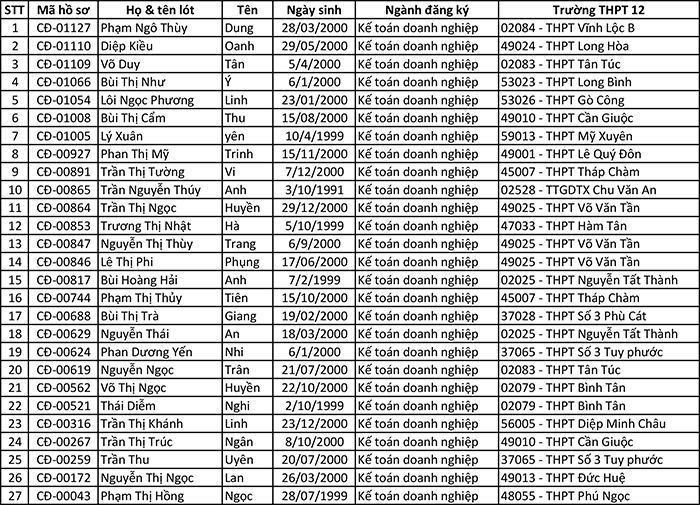 | STT | Mã hồ sơ | Họ & tên lót | Tên | Ngày sinh | Ngành đăng ký | Trường THPT 12 |
|---|---|---|---|---|---|---|
| 1 | CĐ-01127 | Phạm Ngô Thùy | Dung | 28/03/2000 | Kế toán doanh nghiệp | 02084 - THPT Vĩnh Lộc B |
| 2 | CĐ-01110 | Diệp Kiều | Oanh | 29/05/2000 | Kế toán doanh nghiệp | 49024 - THPT Long Hòa |
| 3 | CĐ-01109 | Võ Duy | Tân | 5/4/2000 | Kế toán doanh nghiệp | 02083 - THPT Tân Túc |
| 4 | CĐ-01066 | Bùi Thị Như | Ý | 6/1/2000 | Kế toán doanh nghiệp | 53023 - THPT Long Bình |
| 5 | CĐ-01054 | Lôi Ngọc Phương | Linh | 23/01/2000 | Kế toán doanh nghiệp | 53026 - THPT Gò Công |
| 6 | CĐ-01008 | Bùi Thị Cẩm | Thu | 15/08/2000 | Kế toán doanh nghiệp | 49010 - THPT Cần Giuộc |
| 7 | CĐ-01005 | Lý Xuân | yên | 10/4/1999 | Kế toán doanh nghiệp | 59013 - THPT Mỹ Xuyên |
| 8 | CĐ-00927 | Phan Thị Mỹ | Trinh | 15/11/2000 | Kế toán doanh nghiệp | 49001 - THPT Lê Quý Đôn |
| 9 | CĐ-00891 | Trần Thị Tường | Vi | 7/12/2000 | Kế toán doanh nghiệp | 45007 - THPT Tháp Chàm |
| 10 | CĐ-00865 | Trần Nguyễn Thúy | Anh | 3/10/1991 | Kế toán doanh nghiệp | 02528 - TTGDTX Chu Văn An |
| 11 | CĐ-00864 | Trần Thị Ngọc | Huyền | 29/12/2000 | Kế toán doanh nghiệp | 49025 - THPT Võ Văn Tần |
| 12 | CĐ-00853 | Trương Thị Nhật | Hà | 5/10/1999 | Kế toán doanh nghiệp | 47033 - THPT Hàm Tân |
| 13 | CĐ-00847 | Nguyễn Thị Thùy | Trang | 6/9/2000 | Kế toán doanh nghiệp | 49025 - THPT Võ Văn Tần |
| 14 | CĐ-00846 | Lê Thị Phi | Phụng | 17/06/2000 | Kế toán doanh nghiệp | 49025 - THPT Võ Văn Tần |
| 15 | CĐ-00817 | Bùi Hoàng Hải | Anh | 7/2/1999 | Kế toán doanh nghiệp | 02025 - THPT Nguyễn Tất Thành |
| 16 | CĐ-00744 | Phạm Thị Thủy | Tiên | 15/10/2000 | Kế toán doanh nghiệp | 45007 - THPT Tháp Chàm |
| 17 | CĐ-00688 | Bùi Thị Trà | Giang | 19/02/2000 | Kế toán doanh nghiệp | 37028 - THPT Số 3 Phù Cát |
| 18 | CĐ-00629 | Nguyễn Thái | An | 18/03/2000 | Kế toán doanh nghiệp | 02025 - THPT Nguyễn Tất Thành |
| 19 | CĐ-00624 | Phan Dương Yến | Nhi | 6/1/2000 | Kế toán doanh nghiệp | 37065 - THPT Số 3 Tuy phước |
| 20 | CĐ-00619 | Nguyễn Ngọc | Trân | 21/07/2000 | Kế toán doanh nghiệp | 02083 - THPT Tân Túc |
| 21 | CĐ-00562 | Võ Thị Ngọc | Huyền | 22/10/2000 | Kế toán doanh nghiệp | 02079 - THPT Bình Tân |
| 22 | CĐ-00521 | Thái Diễm | Nghi | 2/10/1999 | Kế toán doanh nghiệp | 02079 - THPT Bình Tân |
| 23 | CĐ-00316 | Trần Thị Khánh | Linh | 23/12/2000 | Kế toán doanh nghiệp | 56005 - THPT Diệp Minh Châu |
| 24 | CĐ-00267 | Trần Thị Trúc | Ngân | 8/10/2000 | Kế toán doanh nghiệp | 49010 - THPT Cần Giuộc |
| 25 | CĐ-00259 | Trần Thu | Uyên | 20/07/2000 | Kế toán doanh nghiệp | 37065 - THPT Số 3 Tuy phước |
| 26 | CĐ-00172 | Nguyễn Thị Ngọc | Lan | 26/03/2000 | Kế toán doanh nghiệp | 49013 - THPT Đức Huệ |
| 27 | CĐ-00043 | Phạm Thị Hồng | Ngọc | 28/07/1999 | Kế toán doanh nghiệp | 48055 - THPT Phú Ngọc |